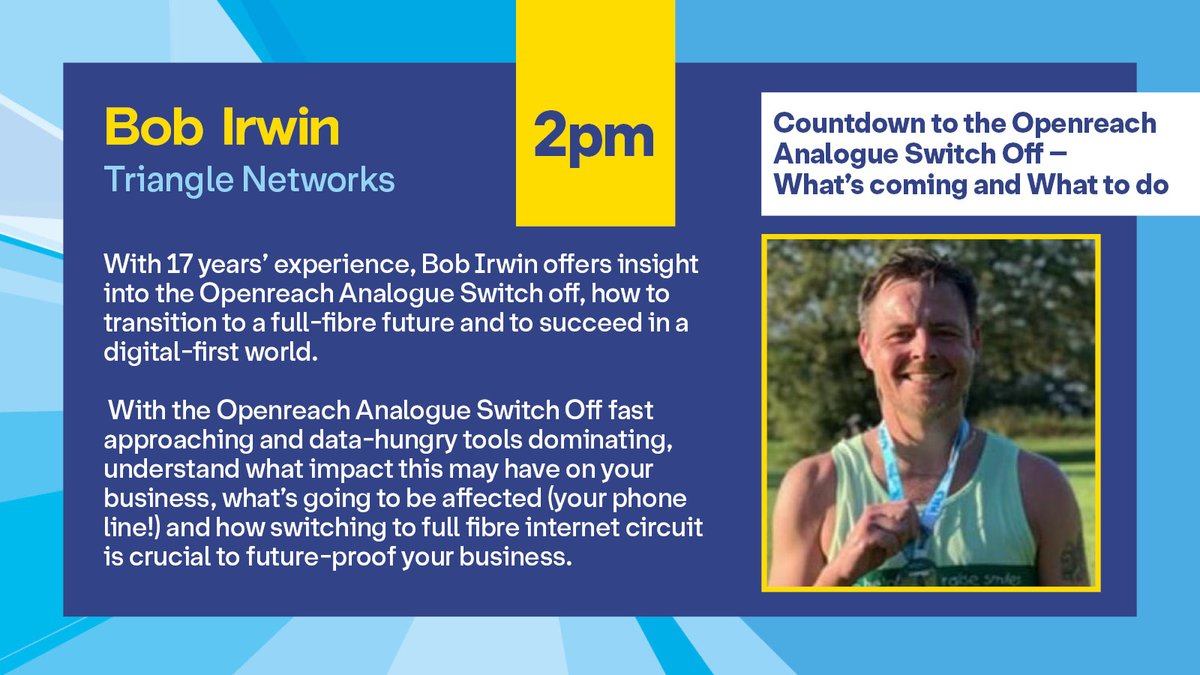 Bob Irwin
Triangle Networks

2pm

Countdown to the Openreach Analogue Switch Off – What's coming and What to do

With 17 years' experience, Bob Irwin offers insight into the Openreach Analogue Switch off, how to transition to a full-fibre future and to succeed in a digital-first world.

With the Openreach Analogue Switch Off fast approaching and data-hungry tools dominating, understand what impact this may have on your business, what's going to be affected (your phone line!) and how switching to full fibre internet circuit is crucial to future-proof your business.

raise smiles